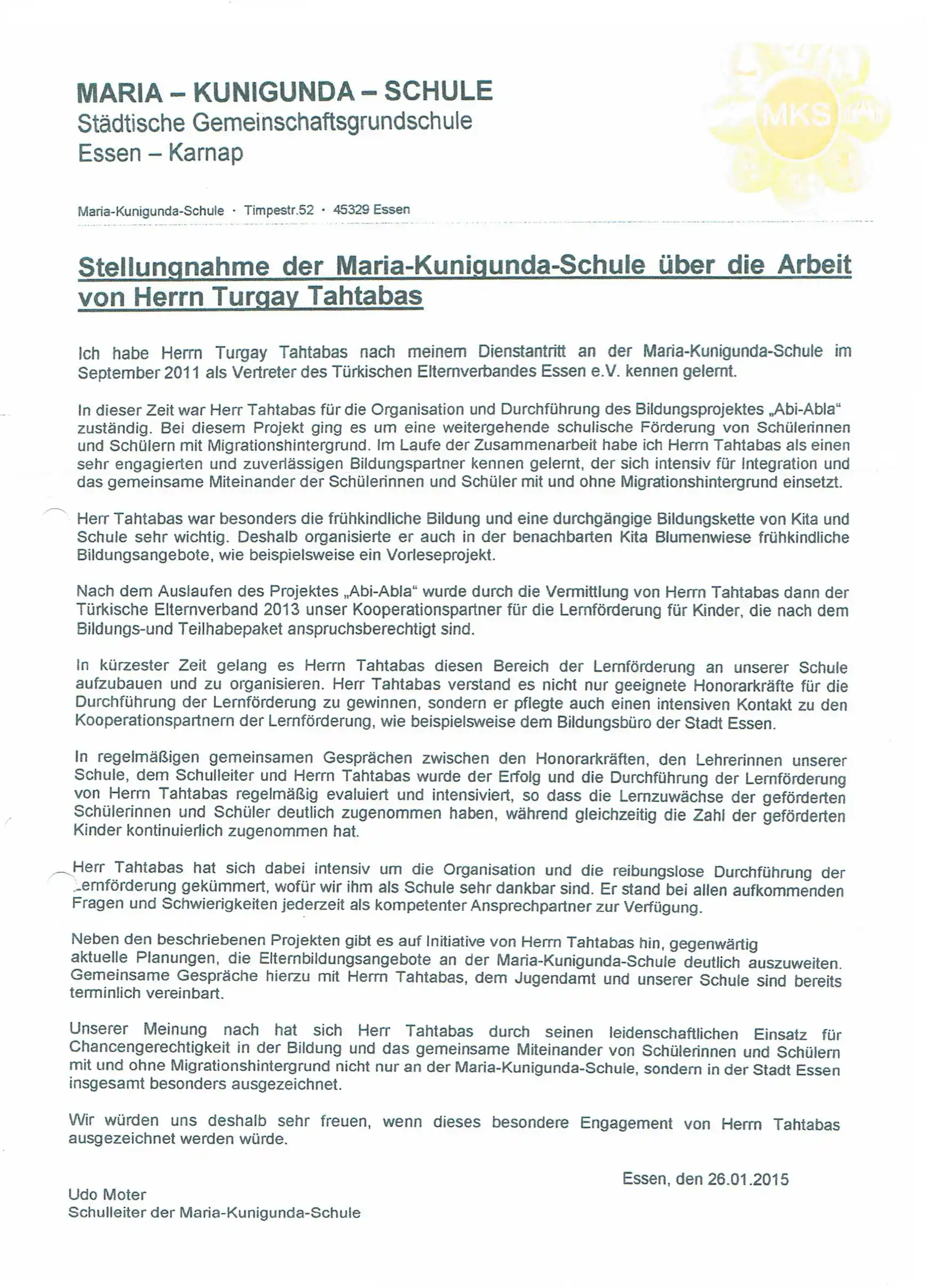 MARIA – KUNIGUNDA – SCHULE
Städtische Gemeinschaftsgrundschule
Essen – Karnap

MKS

Maria-Kunigunda-Schule · Timpestr.52 · 45329 Essen

Stellungnahme der Maria-Kunigunda-Schule über die Arbeit von Herrn Turgay Tahtabas

Ich habe Herrn Turgay Tahtabas nach meinem Dienstantritt an der Maria-Kunigunda-Schule im September 2011 als Vertreter des Türkischen Elternverbandes Essen e.V. kennen gelernt.

In dieser Zeit war Herr Tahtabas für die Organisation und Durchführung des Bildungsprojektes „Abi-Abla“ zuständig. Bei diesem Projekt ging es um eine weitergehende schulische Förderung von Schülerinnen und Schülern mit Migrationshintergrund. Im Laufe der Zusammenarbeit habe ich Herrn Tahtabas als einen sehr engagierten und zuverlässigen Bildungspartner kennen gelernt, der sich intensiv für Integration und das gemeinsame Miteinander der Schülerinnen und Schüler mit und ohne Migrationshintergrund einsetzt.

Herr Tahtabas war besonders die frühkindliche Bildung und eine durchgängige Bildungskette von Kita und Schule sehr wichtig. Deshalb organisierte er auch in der benachbarten Kita Blumenwiese frühkindliche Bildungsangebote, wie beispielsweise ein Vorleseprojekt.

Nach dem Auslaufen des Projektes „Abi-Abla“ wurde durch die Vermittlung von Herrn Tahtabas dann der Türkische Elternverband 2013 unser Kooperationspartner für die Lernförderung für Kinder, die nach dem Bildungs-und Teilhabepaket anspruchsberechtigt sind.

In kürzester Zeit gelang es Herrn Tahtabas diesen Bereich der Lernförderung an unserer Schule aufzubauen und zu organisieren. Herr Tahtabas verstand es nicht nur geeignete Honorarkräfte für die Durchführung der Lernförderung zu gewinnen, sondern er pflegte auch einen intensiven Kontakt zu den Kooperationspartnern der Lernförderung, wie beispielsweise dem Bildungsbüro der Stadt Essen.

In regelmäßigen gemeinsamen Gesprächen zwischen den Honorarkräften, den Lehrerinnen unserer Schule, dem Schulleiter und Herrn Tahtabas wurde der Erfolg und die Durchführung der Lernförderung von Herrn Tahtabas regelmäßig evaluiert und intensiviert, so dass die Lernzuwächse der geförderten Schülerinnen und Schüler deutlich zugenommen haben, während gleichzeitig die Zahl der geförderten Kinder kontinuierlich zugenommen hat.

Herr Tahtabas hat sich dabei intensiv um die Organisation und die reibungslose Durchführung der Lernförderung gekümmert, wofür wir ihm als Schule sehr dankbar sind. Er stand bei allen aufkommenden Fragen und Schwierigkeiten jederzeit als kompetenter Ansprechpartner zur Verfügung.

Neben den beschriebenen Projekten gibt es auf Initiative von Herrn Tahtabas hin, gegenwärtig aktuelle Planungen, die Elternbildungsangebote an der Maria-Kunigunda-Schule deutlich auszuweiten. Gemeinsame Gespräche hierzu mit Herrn Tahtabas, dem Jugendamt und unserer Schule sind bereits terminlich vereinbart.

Unserer Meinung nach hat sich Herr Tahtabas durch seinen leidenschaftlichen Einsatz für Chancengerechtigkeit in der Bildung und das gemeinsame Miteinander von Schülerinnen und Schülern mit und ohne Migrationshintergrund nicht nur an der Maria-Kunigunda-Schule, sondern in der Stadt Essen insgesamt besonders ausgezeichnet.

Wir würden uns deshalb sehr freuen, wenn dieses besondere Engagement von Herrn Tahtabas ausgezeichnet werden würde.

Essen, den 26.01.2015

Udo Moter
Schulleiter der Maria-Kunigunda-Schule